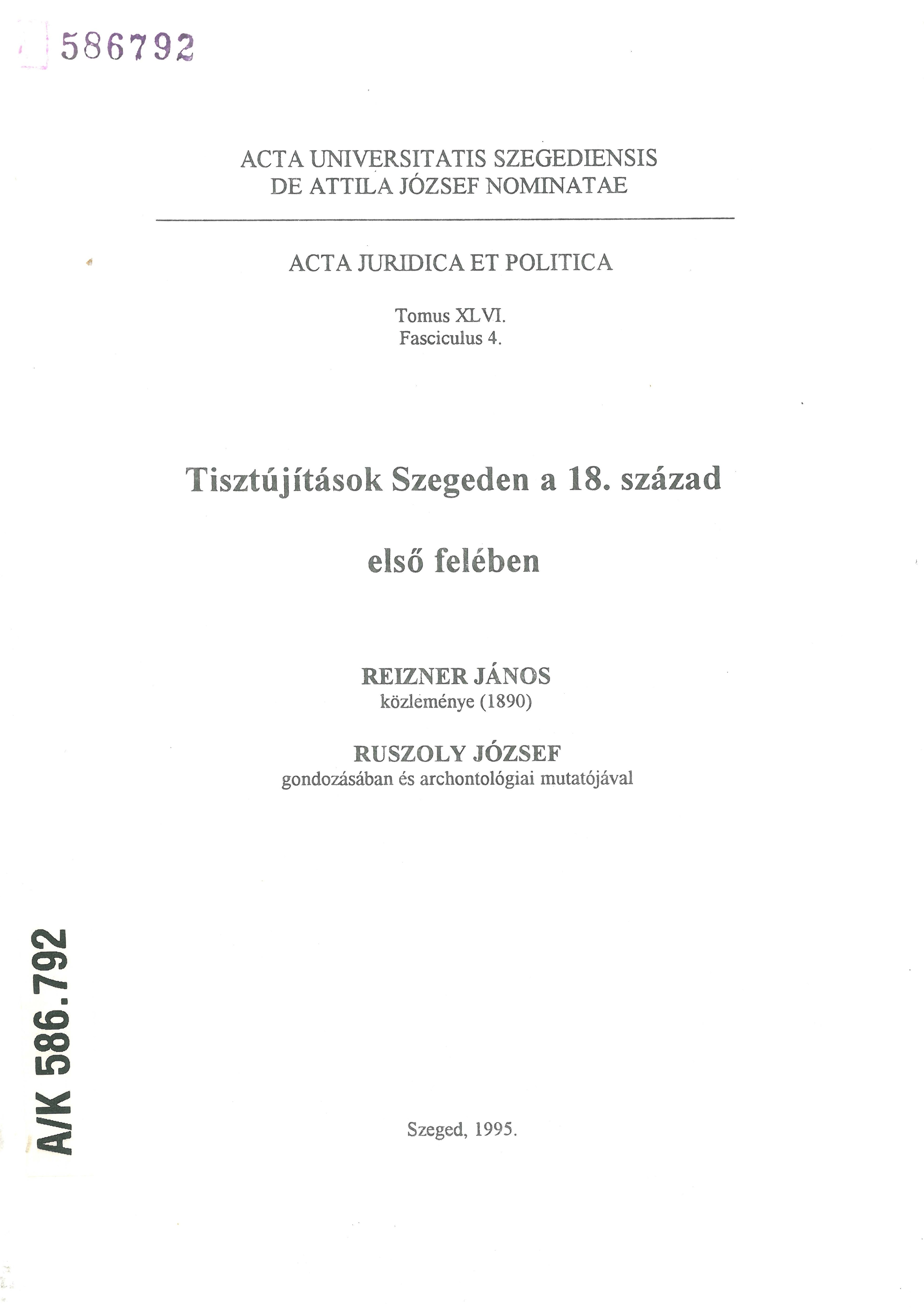 586792

ACTA UNIVERSITATIS SZEGEDIENSIS
DE ATTILA JÓZSEF NOMINATAE

ACTA JURIDICA ET POLITICA

Tomus XLVI.
Fasciculus 4.

Tisztújítások Szegeden a 18. század

első felében

REIZNER JÁNOS
közleménye (1890)

RUSZOLY JÓZSEF
gondozásában és archontológiai mutatójával

A/K 586.792

Szeged, 1995.